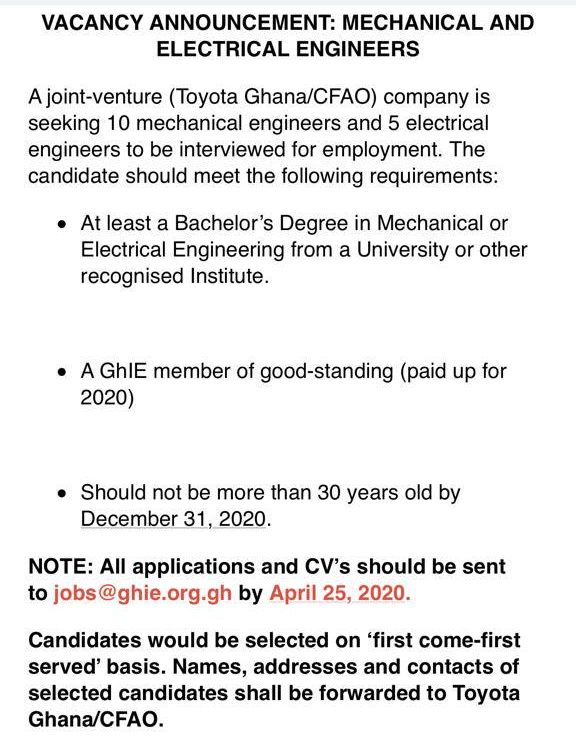 VACANCY ANNOUNCEMENT: MECHANICAL AND ELECTRICAL ENGINEERS

A joint-venture (Toyota Ghana/CFAO) company is seeking 10 mechanical engineers and 5 electrical engineers to be interviewed for employment. The candidate should meet the following requirements:

• At least a Bachelor's Degree in Mechanical or Electrical Engineering from a University or other recognised Institute.

• A GhIE member of good-standing (paid up for 2020)

• Should not be more than 30 years old by December 31, 2020.

NOTE: All applications and CV's should be sent to jobs@ghie.org.gh by April 25, 2020.

Candidates would be selected on 'first come-first served' basis. Names, addresses and contacts of selected candidates shall be forwarded to Toyota Ghana/CFAO.